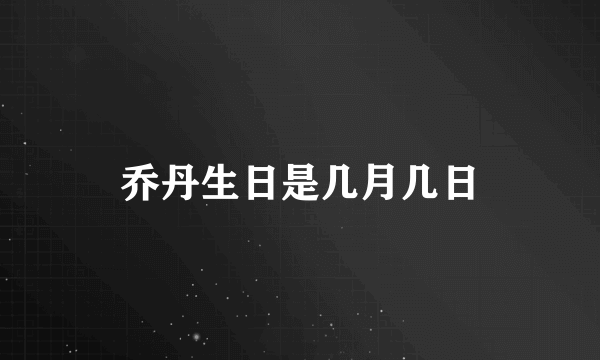 乔丹生日是几月几日